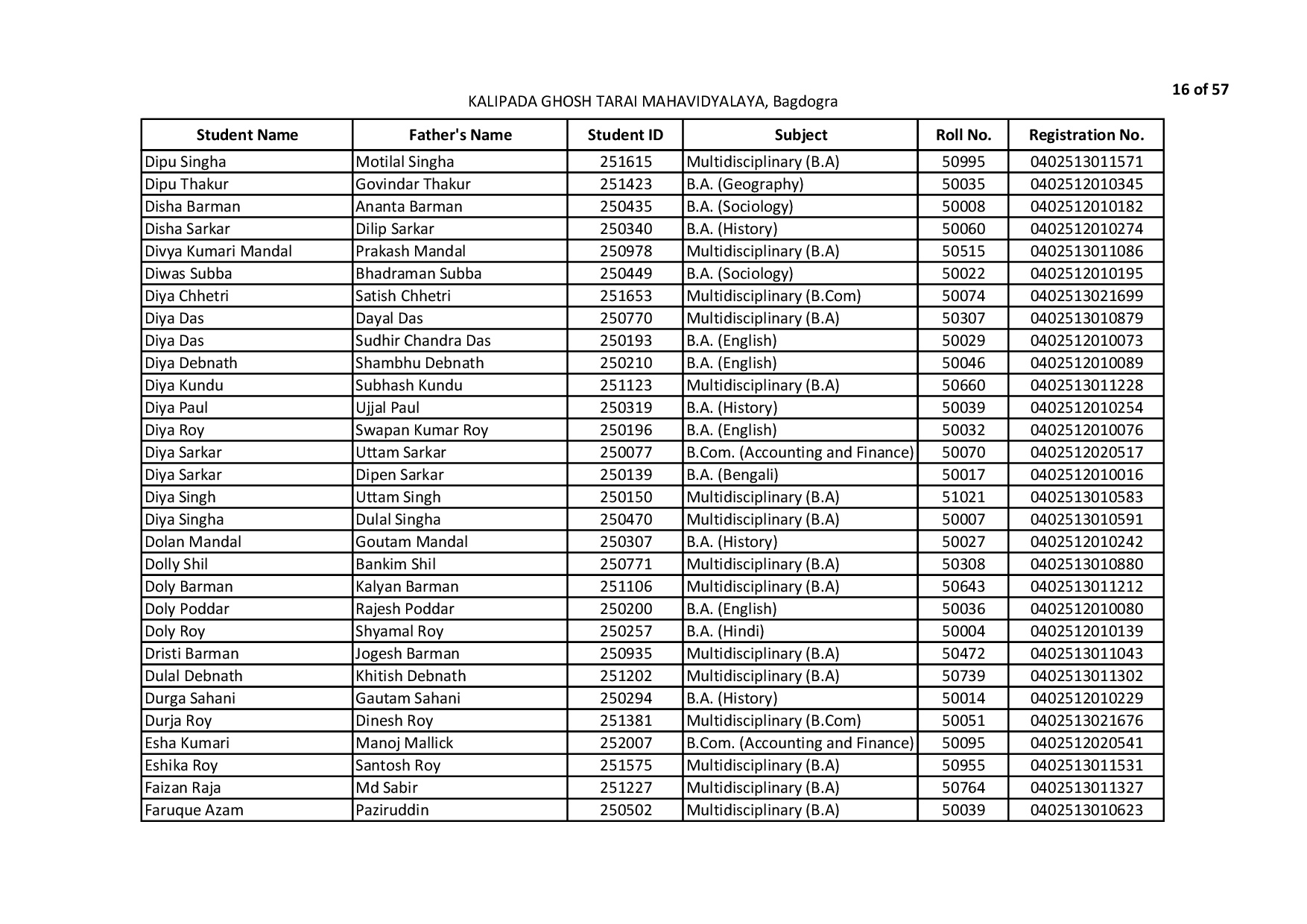 16 of 57

KALIPADA GHOSH TARAI MAHAVIDYALAYA, Bagdogra

| Student Name | Father's Name | Student ID | Subject | Roll No. | Registration No. |
|---|---|---|---|---|---|
| Dipu Singha | Motilal Singha | 251615 | Multidisciplinary (B.A) | 50995 | 0402513011571 |
| Dipu Thakur | Govindar Thakur | 251423 | B.A. (Geography) | 50035 | 0402512010345 |
| Disha Barman | Ananta Barman | 250435 | B.A. (Sociology) | 50008 | 0402512010182 |
| Disha Sarkar | Dilip Sarkar | 250340 | B.A. (History) | 50060 | 0402512010274 |
| Divya Kumari Mandal | Prakash Mandal | 250978 | Multidisciplinary (B.A) | 50515 | 0402513011086 |
| Diwas Subba | Bhadraman Subba | 250449 | B.A. (Sociology) | 50022 | 0402512010195 |
| Diya Chhetri | Satish Chhetri | 251653 | Multidisciplinary (B.Com) | 50074 | 0402513021699 |
| Diya Das | Dayal Das | 250770 | Multidisciplinary (B.A) | 50307 | 0402513010879 |
| Diya Das | Sudhir Chandra Das | 250193 | B.A. (English) | 50029 | 0402512010073 |
| Diya Debnath | Shambhu Debnath | 250210 | B.A. (English) | 50046 | 0402512010089 |
| Diya Kundu | Subhash Kundu | 251123 | Multidisciplinary (B.A) | 50660 | 0402513011228 |
| Diya Paul | Ujjal Paul | 250319 | B.A. (History) | 50039 | 0402512010254 |
| Diya Roy | Swapan Kumar Roy | 250196 | B.A. (English) | 50032 | 0402512010076 |
| Diya Sarkar | Uttam Sarkar | 250077 | B.Com. (Accounting and Finance) | 50070 | 0402512020517 |
| Diya Sarkar | Dipen Sarkar | 250139 | B.A. (Bengali) | 50017 | 0402512010016 |
| Diya Singh | Uttam Singh | 250150 | Multidisciplinary (B.A) | 51021 | 0402513010583 |
| Diya Singha | Dulal Singha | 250470 | Multidisciplinary (B.A) | 50007 | 0402513010591 |
| Dolan Mandal | Goutam Mandal | 250307 | B.A. (History) | 50027 | 0402512010242 |
| Dolly Shil | Bankim Shil | 250771 | Multidisciplinary (B.A) | 50308 | 0402513010880 |
| Doly Barman | Kalyan Barman | 251106 | Multidisciplinary (B.A) | 50643 | 0402513011212 |
| Doly Poddar | Rajesh Poddar | 250200 | B.A. (English) | 50036 | 0402512010080 |
| Doly Roy | Shyamal Roy | 250257 | B.A. (Hindi) | 50004 | 0402512010139 |
| Dristi Barman | Jogesh Barman | 250935 | Multidisciplinary (B.A) | 50472 | 0402513011043 |
| Dulal Debnath | Khitish Debnath | 251202 | Multidisciplinary (B.A) | 50739 | 0402513011302 |
| Durga Sahani | Gautam Sahani | 250294 | B.A. (History) | 50014 | 0402512010229 |
| Durja Roy | Dinesh Roy | 251381 | Multidisciplinary (B.Com) | 50051 | 0402513021676 |
| Esha Kumari | Manoj Mallick | 252007 | B.Com. (Accounting and Finance) | 50095 | 0402512020541 |
| Eshika Roy | Santosh Roy | 251575 | Multidisciplinary (B.A) | 50955 | 0402513011531 |
| Faizan Raja | Md Sabir | 251227 | Multidisciplinary (B.A) | 50764 | 0402513011327 |
| Faruque Azam | Paziruddin | 250502 | Multidisciplinary (B.A) | 50039 | 0402513010623 |